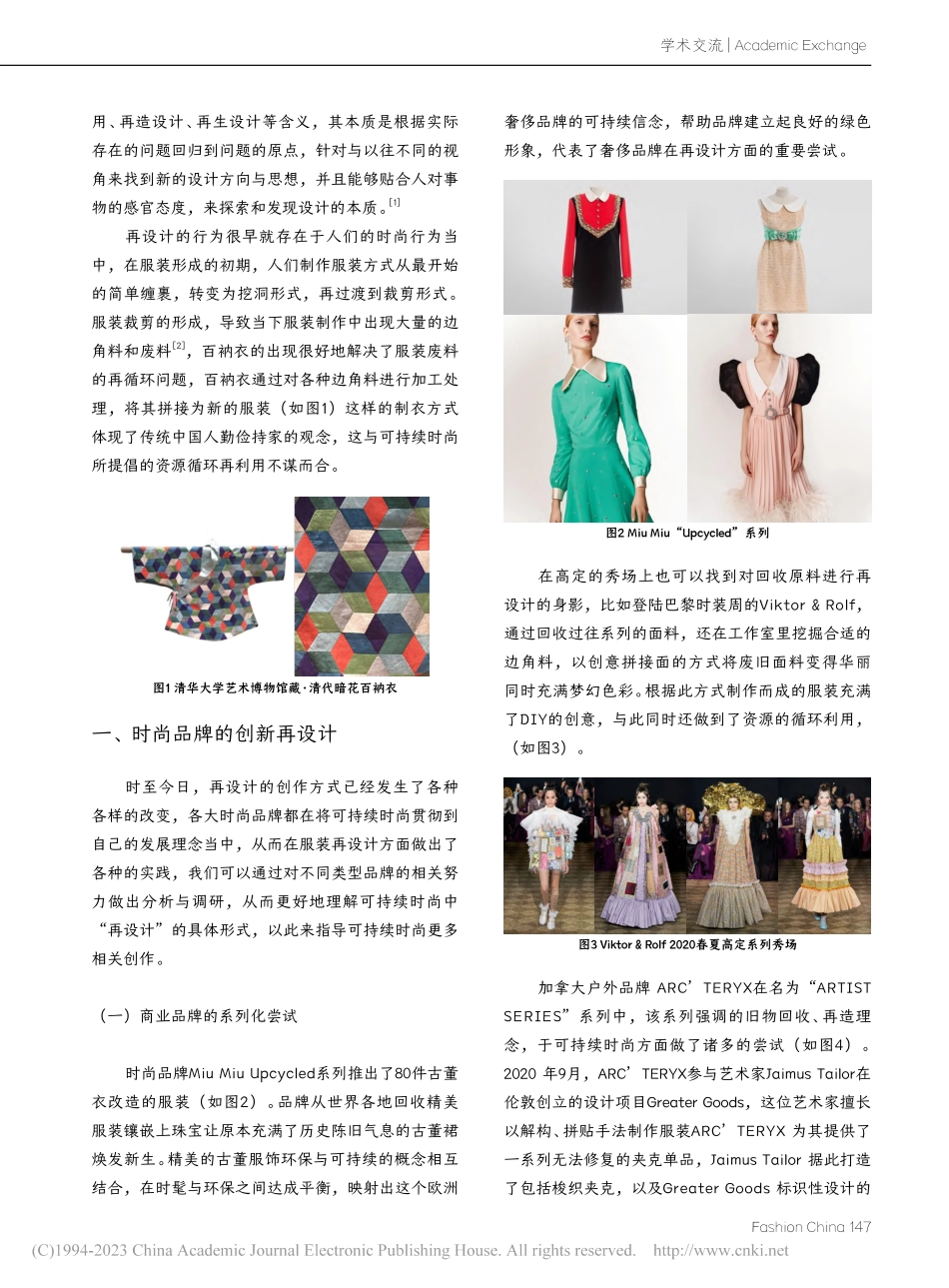 学术交流 | Academic Exchange

用、再造设计、再生设计等含义，其本质是根据实际存在的问题回归到问题的原点，针对与以往不同的视角来找到新的设计方向与思想，并且能够贴合人对事物的感官态度，来探索和发现设计的本质。$^{[1]}$

再设计的行为很早就存在于人们的时尚行为当中，在服装形成的初期，人们制作服装方式从最开始的简单缠裹，转变为挖洞形式，再过渡到裁剪形式。服装裁剪的形成，导致当下服装制作中出现大量的边角料和废料$^{[2]}$，百衲衣的出现很好地解决了服装废料的再循环问题，百衲衣通过对各种边角料进行加工处理，将其拼接为新的服装（如图1）这样的制衣方式体现了传统中国人勤俭持家的观念，这与可持续时尚所提倡的资源循环再利用不谋而合。

图1 清华大学艺术博物馆藏·清代暗花百衲衣

一、时尚品牌的创新再设计

时至今日，再设计的创作方式已经发生了各种各样的改变，各大时尚品牌都在将可持续时尚贯彻到自己的发展理念当中，从而在服装再设计方面做出了各种的实践，我们可以通过对不同类型品牌的相关努力做出分析与调研，从而更好地理解可持续时尚中“再设计”的具体形式，以此来指导可持续时尚更多相关创作。

（一）商业品牌的系列化尝试

时尚品牌Miu Miu Upcycled系列推出了80件古董衣改造的服装（如图2）。品牌从世界各地回收精美服装镶嵌上珠宝让原本充满了历史陈旧气息的古董裙焕发新生。精美的古董服饰环保与可持续的概念相互结合，在时髦与环保之间达成平衡，映射出这个欧洲奢侈品牌的可持续信念，帮助品牌建立起良好的绿色形象，代表了奢侈品牌在再设计方面的重要尝试。

图2 Miu Miu“Upcycled”系列

在高定的秀场上也可以找到对回收原料进行再设计的身影，比如登陆巴黎时装周的Viktor & Rolf，通过回收过往系列的面料，还在工作室里挖掘合适的边角料，以创意拼接面的方式将废旧面料变得华丽同时充满梦幻色彩。根据此方式制作而成的服装充满了DIY的创意，与此同时还做到了资源的循环利用，（如图3）。

图3 Viktor & Rolf 2020春夏高定系列秀场

加拿大户外品牌 ARC’TERYX在名为“ARTIST SERIES”系列中，该系列强调的旧物回收、再造理念，于可持续时尚方面做了诸多的尝试（如图4）。2020 年9月，ARC’TERYX参与艺术家Jaimus Tailor在伦敦创立的设计项目Greater Goods，这位艺术家擅长以解构、拼贴手法制作服装ARC’TERYX 为其提供了一系列无法修复的夹克单品，Jaimus Tailor 据此打造了包括梭织夹克，以及Greater Goods 标识性设计的

Fashion China 147

(C)1994-2023 China Academic Journal Electronic Publishing House. All rights reserved. http://www.cnki.net